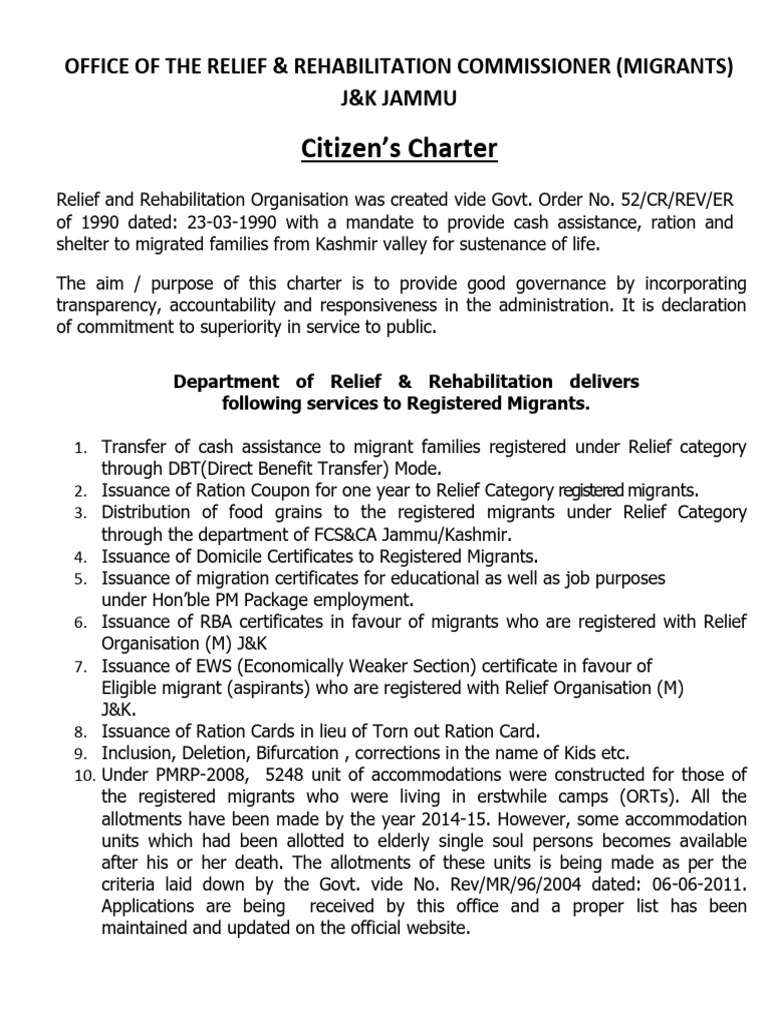 OFFICE OF THE RELIEF & REHABILITATION COMMISSIONER (MIGRANTS) J&K JAMMU

Citizen's Charter

Relief and Rehabilitation Organisation was created vide Govt. Order No. 52/CR/REV/ER of 1990 dated: 23-03-1990 with a mandate to provide cash assistance, ration and shelter to migrated families from Kashmir valley for sustenance of life.

The aim / purpose of this charter is to provide good governance by incorporating transparency, accountability and responsiveness in the administration. It is declaration of commitment to superiority in service to public.

Department of Relief & Rehabilitation delivers following services to Registered Migrants.

1. Transfer of cash assistance to migrant families registered under Relief category through DBT(Direct Benefit Transfer) Mode.
2. Issuance of Ration Coupon for one year to Relief Category registered migrants.
3. Distribution of food grains to the registered migrants under Relief Category through the department of FCS&CA Jammu/Kashmir.
4. Issuance of Domicile Certificates to Registered Migrants.
5. Issuance of migration certificates for educational as well as job purposes under Hon'ble PM Package employment.
6. Issuance of RBA certificates in favour of migrants who are registered with Relief Organisation (M) J&K
7. Issuance of EWS (Economically Weaker Section) certificate in favour of Eligible migrant (aspirants) who are registered with Relief Organisation (M) J&K.
8. Issuance of Ration Cards in lieu of Torn out Ration Card.
9. Inclusion, Deletion, Bifurcation , corrections in the name of Kids etc.
10. Under PMRP-2008, 5248 unit of accommodations were constructed for those of the registered migrants who were living in erstwhile camps (ORTs). All the allotments have been made by the year 2014-15. However, some accommodation units which had been allotted to elderly single soul persons becomes available after his or her death. The allotments of these units is being made as per the criteria laid down by the Govt. vide No. Rev/MR/96/2004 dated: 06-06-2011. Applications are being received by this office and a proper list has been maintained and updated on the official website.